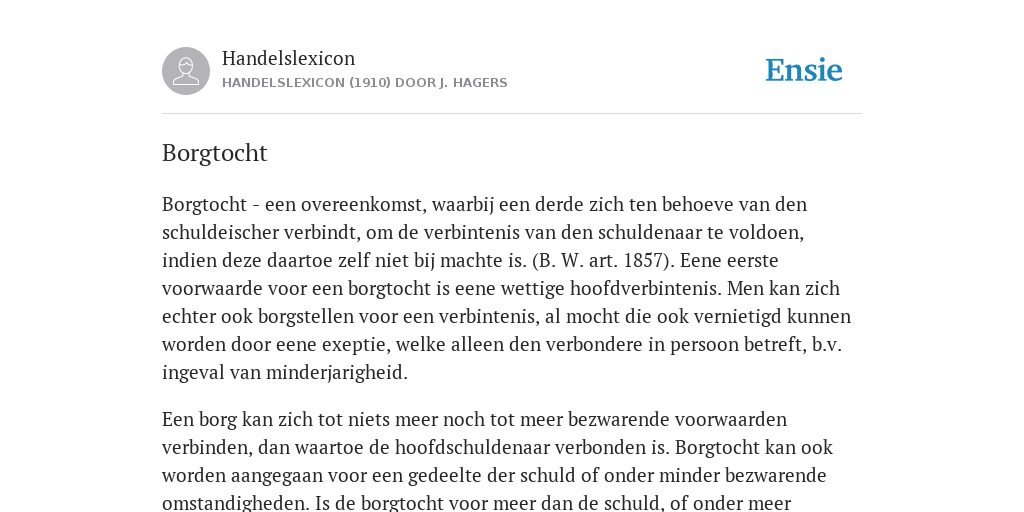 Handelslexicon
HANDELSLEXICON (1910) DOOR J. HAGERS

Ensie

Borgtocht

Borgtocht - een overeenkomst, waarbij een derde zich ten behoeve van den schuldeischer verbindt, om de verbintenis van den schuldenaar te voldoen, indien deze daartoe zelf niet bij machte is. (B. W. art. 1857). Eene eerste voorwaarde voor een borgtocht is eene wettige hoofdverbintenis. Men kan zich echter ook borgstellen voor een verbintenis, al mocht die ook vernietigd kunnen worden door eene exeptie, welke alleen den verbondere in persoon betreft, b.v. ingeval van minderjarigheid.

Een borg kan zich tot niets meer noch tot meer bezwarende voorwaarden verbinden, dan waartoe de hoofdschuldenaar verbonden is. Borgtocht kan ook worden aangegaan voor een gedeelte der schuld of onder minder bezwarende omstandigheden. Is de borgtocht voor meer dan de schuld, of onder meer